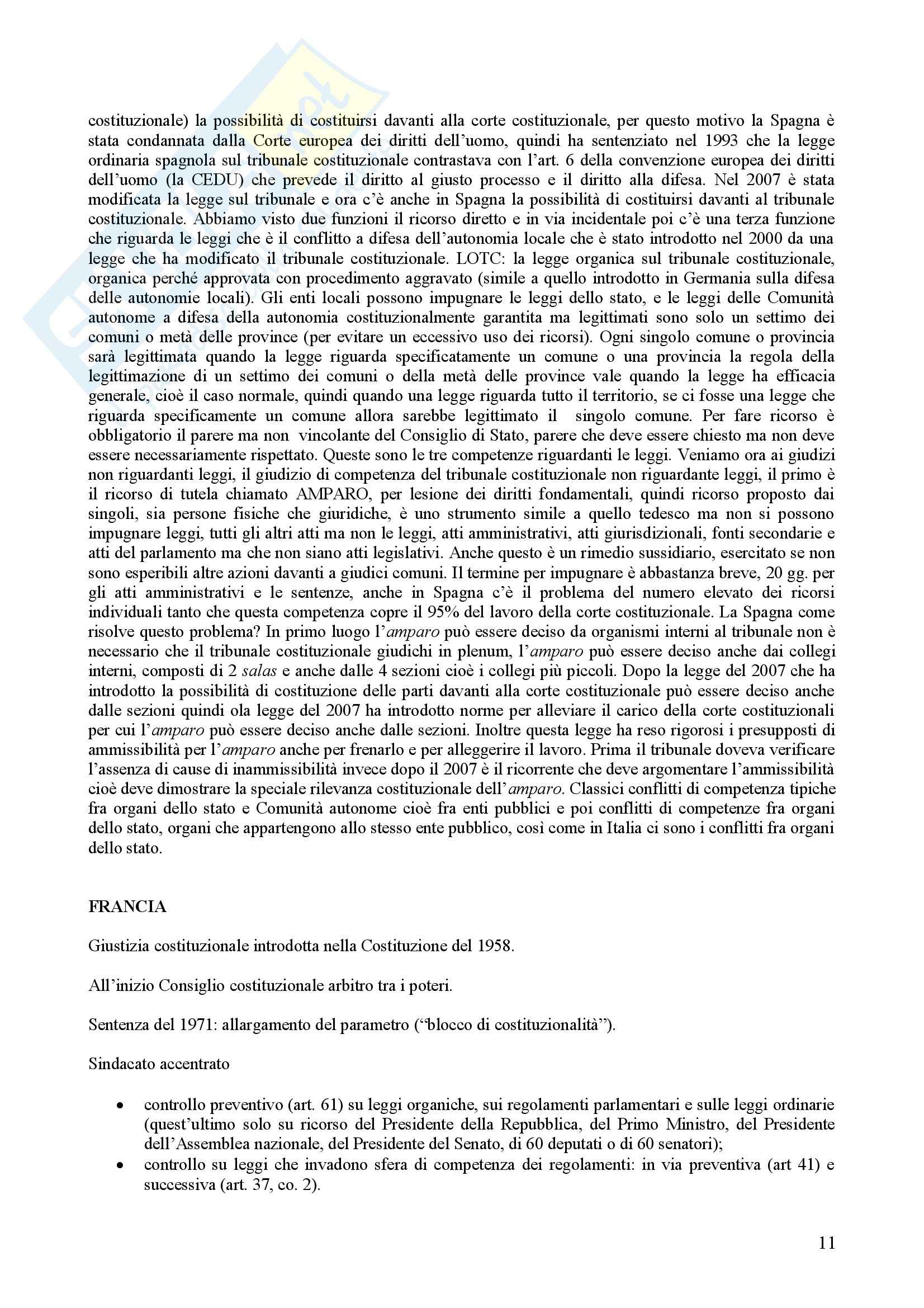 costituzionale) la possibilità di costituirsi davanti alla corte costituzionale, per questo motivo la Spagna è stata condannata dalla Corte europea dei diritti dell'uomo, quindi ha sentenziato nel 1993 che la legge ordinaria spagnola sul tribunale costituzionale contrastava con l'art. 6 della convenzione europea dei diritti dell'uomo (la CEDU) che prevede il diritto al giusto processo e il diritto alla difesa. Nel 2007 è stata modificata la legge sul tribunale e ora c'è anche in Spagna la possibilità di costituirsi davanti al tribunale costituzionale. Abbiamo visto due funzioni il ricorso diretto e in via incidentale poi c'è una terza funzione che riguarda le leggi che è il conflitto a difesa dell'autonomia locale che è stato introdotto nel 2000 da una legge che ha modificato il tribunale costituzionale. LOTC: la legge organica sul tribunale costituzionale, organica perché approvata con procedimento aggravato (simile a quello introdotto in Germania sulla difesa delle autonomie locali). Gli enti locali possono impugnare le leggi dello stato, e le leggi delle Comunità autonome a difesa della autonomia costituzionalmente garantita ma legittimati sono solo un settimo dei comuni o metà delle province (per evitare un eccessivo uso dei ricorsi). Ogni singolo comune o provincia sarà legittimata quando la legge riguarda specificatamente un comune o una provincia la regola della legittimazione di un settimo dei comuni o della metà delle province vale quando la legge ha efficacia generale, cioè il caso normale, quindi quando una legge riguarda tutto il territorio, se ci fosse una legge che riguarda specificamente un comune allora sarebbe legittimato il singolo comune. Per fare ricorso è obbligatorio il parere ma non vincolante del Consiglio di Stato, parere che deve essere chiesto ma non deve essere necessariamente rispettato. Queste sono le tre competenze riguardanti le leggi. Veniamo ora ai giudizi non riguardanti leggi, il giudizio di competenza del tribunale costituzionale non riguardante leggi, il primo è il ricorso di tutela chiamato AMPARO, per lesione dei diritti fondamentali, quindi ricorso proposto dai singoli, sia persone fisiche che giuridiche, è uno strumento simile a quello tedesco ma non si possono impugnare leggi, tutti gli altri atti ma non le leggi, atti amministrativi, atti giurisdizionali, fonti secondarie e atti del parlamento ma che non siano atti legislativi. Anche questo è un rimedio sussidiario, esercitato se non sono esperibili altre azioni davanti a giudici comuni. Il termine per impugnare è abbastanza breve, 20 gg. per gli atti amministrativi e le sentenze, anche in Spagna c'è il problema del numero elevato dei ricorsi individuali tanto che questa competenza copre il 95% del lavoro della corte costituzionale. La Spagna come risolve questo problema? In primo luogo l'amparo può essere deciso da organismi interni al tribunale non è necessario che il tribunale costituzionale giudichi in plenum, l'amparo può essere deciso anche dai collegi interni, composti di 2 salas e anche dalle 4 sezioni cioè i collegi più piccoli. Dopo la legge del 2007 che ha introdotto la possibilità di costituzione delle parti davanti alla corte costituzionale può essere deciso anche dalle sezioni quindi ola legge del 2007 ha introdotto norme per alleviare il carico della corte costituzionali per cui l'amparo può essere deciso anche dalle sezioni. Inoltre questa legge ha reso rigorosi i presupposti di ammissibilità per l'amparo anche per frenarlo e per alleggerire il lavoro. Prima il tribunale doveva verificare l'assenza di cause di inammissibilità invece dopo il 2007 è il ricorrente che deve argomentare l'ammissibilità cioè deve dimostrare la speciale rilevanza costituzionale dell'amparo. Classici conflitti di competenza tipiche fra organi dello stato e Comunità autonome cioè fra enti pubblici e poi conflitti di competenze fra organi dello stato, organi che appartengono allo stesso ente pubblico, così come in Italia ci sono i conflitti fra organi dello stato.

FRANCIA

Giustizia costituzionale introdotta nella Costituzione del 1958.

All'inizio Consiglio costituzionale arbitro tra i poteri.

Sentenza del 1971: allargamento del parametro ("blocco di costituzionalità").

Sindacato accentrato

• controllo preventivo (art. 61) su leggi organiche, sui regolamenti parlamentari e sulle leggi ordinarie (quest'ultimo solo su ricorso del Presidente della Repubblica, del Primo Ministro, del Presidente dell'Assemblea nazionale, del Presidente del Senato, di 60 deputati o di 60 senatori);
• controllo su leggi che invadono sfera di competenza dei regolamenti: in via preventiva (art 41) e successiva (art. 37, co. 2).

11